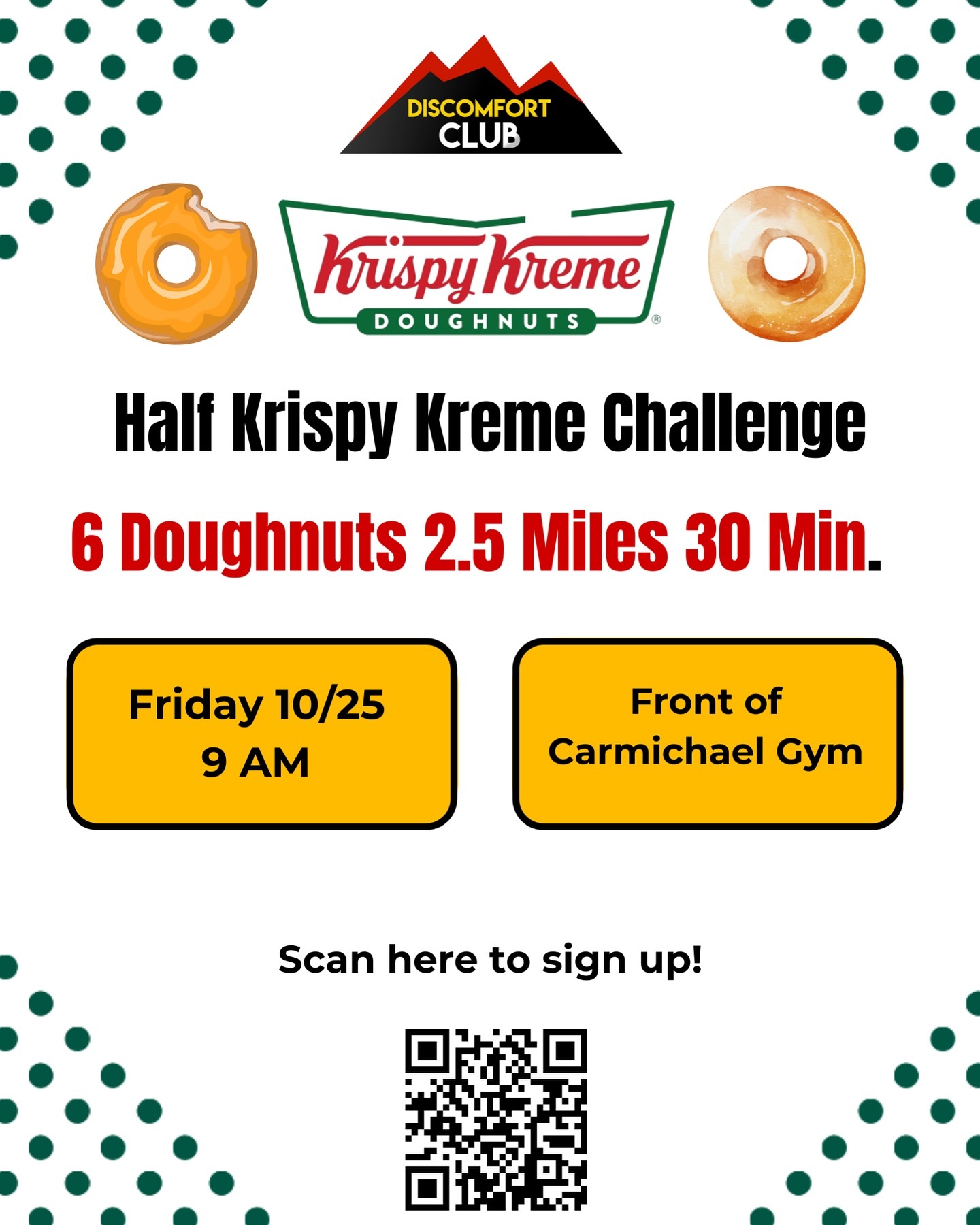 DISCOMFORT CLUB

Krispy Kreme DOUGHNUTS ®

Half Krispy Kreme Challenge

6 Doughnuts 2.5 Miles 30 Min.

Friday 10/25
9 AM

Front of
Carmichael Gym

Scan here to sign up!